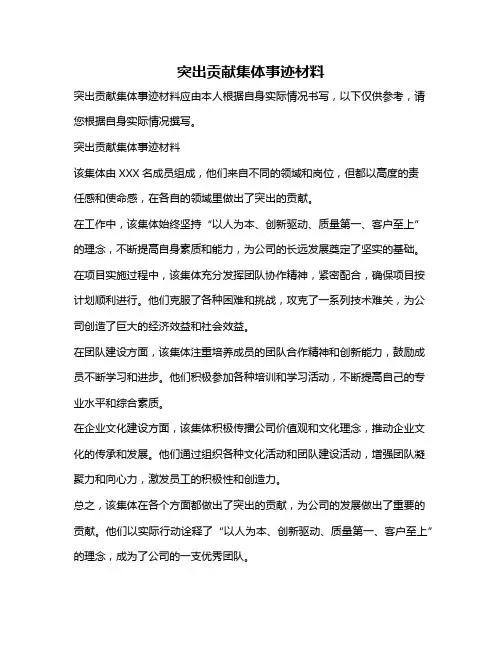 突出贡献集体事迹材料

突出贡献集体事迹材料应由本人根据自身实际情况书写，以下仅供参考，请您根据自身实际情况撰写。

突出贡献集体事迹材料

该集体由 XXX 名成员组成，他们来自不同的领域和岗位，但都以高度的责任感和使命感，在各自的领域里做出了突出的贡献。

在工作中，该集体始终坚持“以人为本、创新驱动、质量第一、客户至上”的理念，不断提高自身素质和能力，为公司的长远发展奠定了坚实的基础。

在项目实施过程中，该集体充分发挥团队协作精神，紧密配合，确保项目按计划顺利进行。他们克服了各种困难和挑战，攻克了一系列技术难关，为公司创造了巨大的经济效益和社会效益。

在团队建设方面，该集体注重培养成员的团队合作精神和创新能力，鼓励成员不断学习和进步。他们积极参加各种培训和学习活动，不断提高自己的专业水平和综合素质。

在企业文化建设方面，该集体积极传播公司价值观和文化理念，推动企业文化的传承和发展。他们通过组织各种文化活动和团队建设活动，增强团队凝聚力和向心力，激发员工的积极性和创造力。

总之，该集体在各个方面都做出了突出的贡献，为公司的发展做出了重要的贡献。他们以实际行动诠释了“以人为本、创新驱动、质量第一、客户至上”的理念，成为了公司的一支优秀团队。